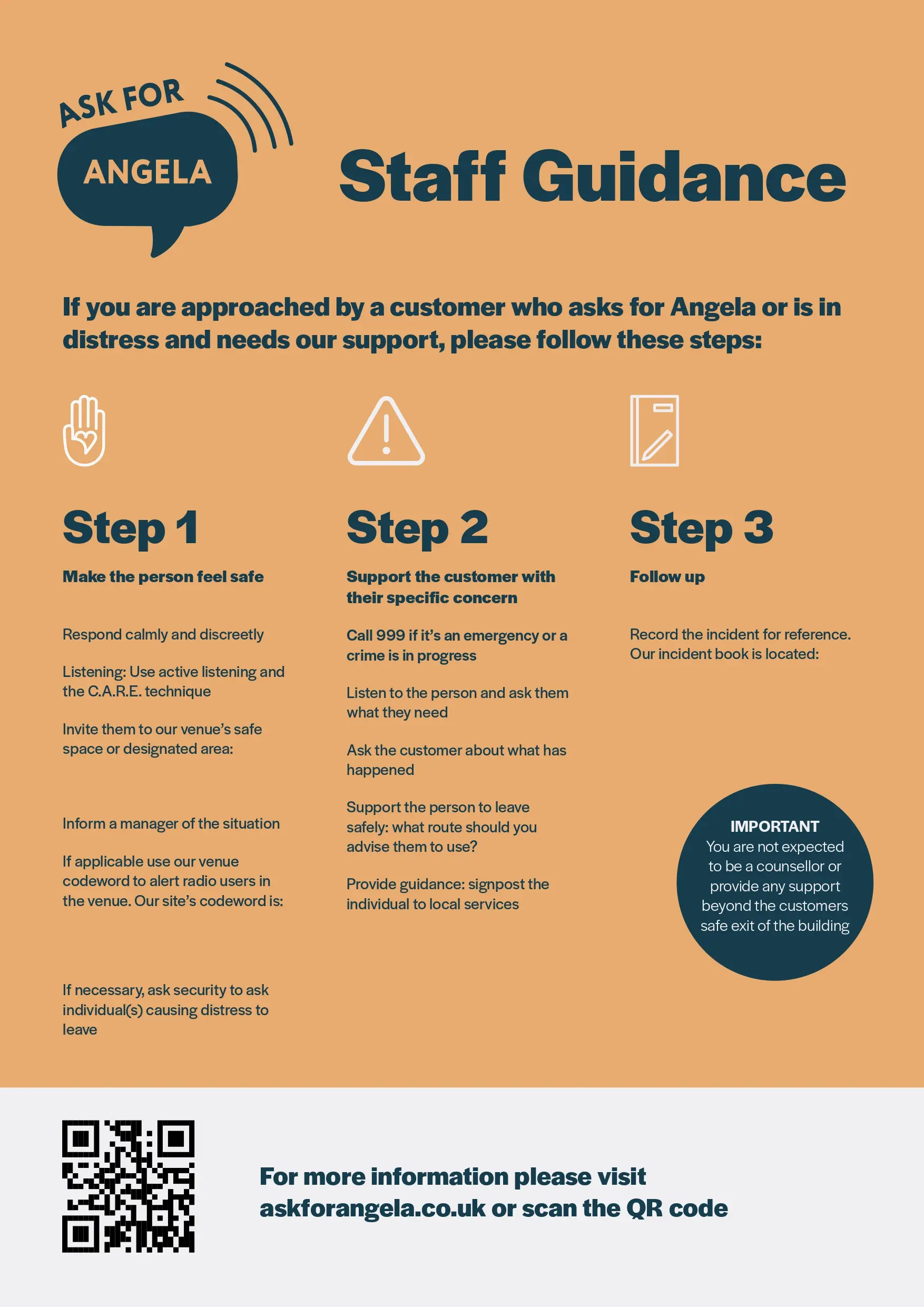 ASK FOR
ANGELA

Staff Guidance

If you are approached by a customer who asks for Angela or is in distress and needs our support, please follow these steps:

Step 1

Make the person feel safe

Respond calmly and discreetly

Listening: Use active listening and the C.A.R.E. technique

Invite them to our venue's safe space or designated area:

Inform a manager of the situation

If applicable use our venue codeword to alert radio users in the venue. Our site's codeword is:

If necessary, ask security to ask individual(s) causing distress to leave

Step 2

Support the customer with their specific concern

Call 999 if it's an emergency or a crime is in progress

Listen to the person and ask them what they need

Ask the customer about what has happened

Support the person to leave safely: what route should you advise them to use?

Provide guidance: signpost the individual to local services

Step 3

Follow up

Record the incident for reference. Our incident book is located:

IMPORTANT
You are not expected to be a counsellor or provide any support beyond the customers safe exit of the building

For more information please visit askforangela.co.uk or scan the QR code